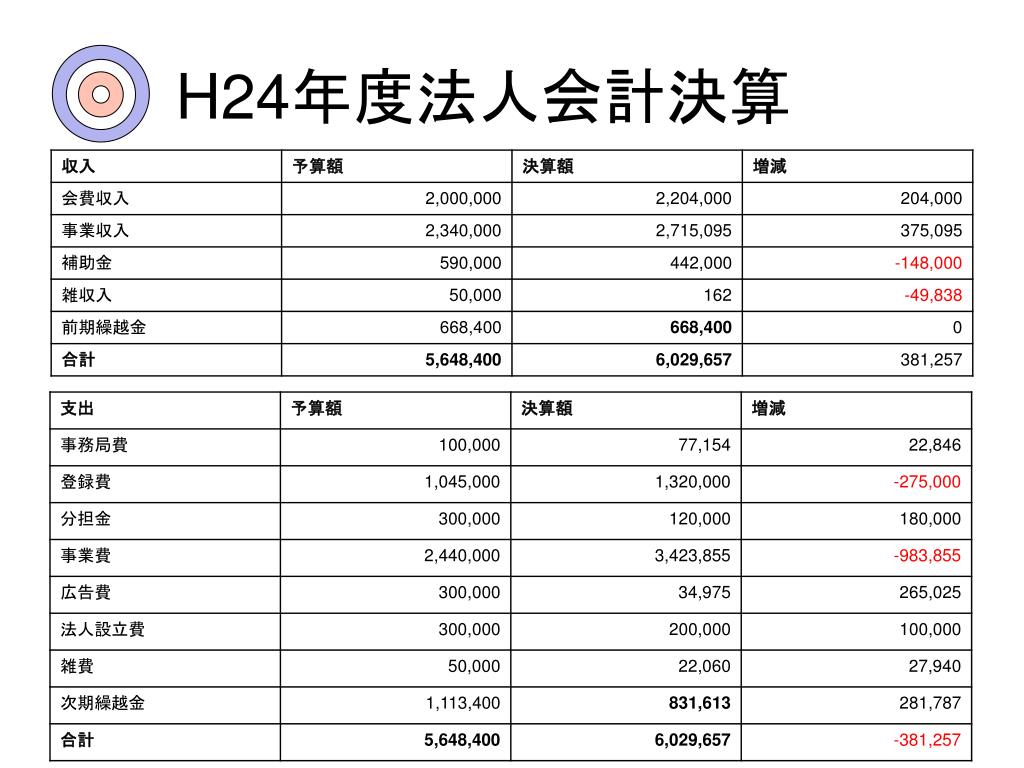 H24年度法人会計決算

| 収入 | 予算額 | 決算額 | 増減 |
|---|---|---|---|
| 会費収入 | 2,000,000 | 2,204,000 | 204,000 |
| 事業収入 | 2,340,000 | 2,715,095 | 375,095 |
| 補助金 | 590,000 | 442,000 | -148,000 |
| 雑収入 | 50,000 | 162 | -49,838 |
| 前期繰越金 | 668,400 | 668,400 | 0 |
| 合計 | 5,648,400 | 6,029,657 | 381,257 |

| 支出 | 予算額 | 決算額 | 増減 |
|---|---|---|---|
| 事務局費 | 100,000 | 77,154 | 22,846 |
| 登録費 | 1,045,000 | 1,320,000 | -275,000 |
| 分担金 | 300,000 | 120,000 | 180,000 |
| 事業費 | 2,440,000 | 3,423,855 | -983,855 |
| 広告費 | 300,000 | 34,975 | 265,025 |
| 法人設立費 | 300,000 | 200,000 | 100,000 |
| 雑費 | 50,000 | 22,060 | 27,940 |
| 次期繰越金 | 1,113,400 | 831,613 | 281,787 |
| 合計 | 5,648,400 | 6,029,657 | -381,257 |